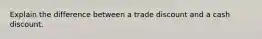 Explain the difference between a trade discount and a cash discount.